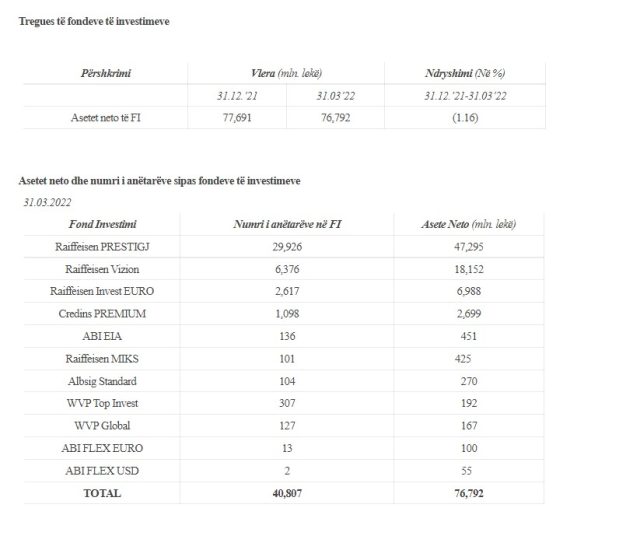 Tregues të fondeve të investimeve

| Përshkrimi | Vlera (mln. lekë) | | Ndryshimi (Në %) |
|---|---|---|---|
| | 31.12.'21 | 31.03'22 | 31.12.'21-31.03'22 |
| Asetet neto të FI | 77,691 | 76,792 | (1.16) |

Asetet neto dhe numri i anëtarëve sipas fondeve të investimeve

31.03.2022

| Fond Investimi | Numri i anëtarëve në FI | Asete Neto (mln. lekë) |
|---|---|---|
| Raiffeisen PRESTIGJ | 29,926 | 47,295 |
| Raiffeisen Vizion | 6,376 | 18,152 |
| Raiffeisen Invest EURO | 2,617 | 6,988 |
| Credins PREMIUM | 1,098 | 2,699 |
| ABI EIA | 136 | 451 |
| Raiffeisen MIKS | 101 | 425 |
| Albsig Standard | 104 | 270 |
| WVP Top Invest | 307 | 192 |
| WVP Global | 127 | 167 |
| ABI FLEX EURO | 13 | 100 |
| ABI FLEX USD | 2 | 55 |
| TOTAL | 40,807 | 76,792 |